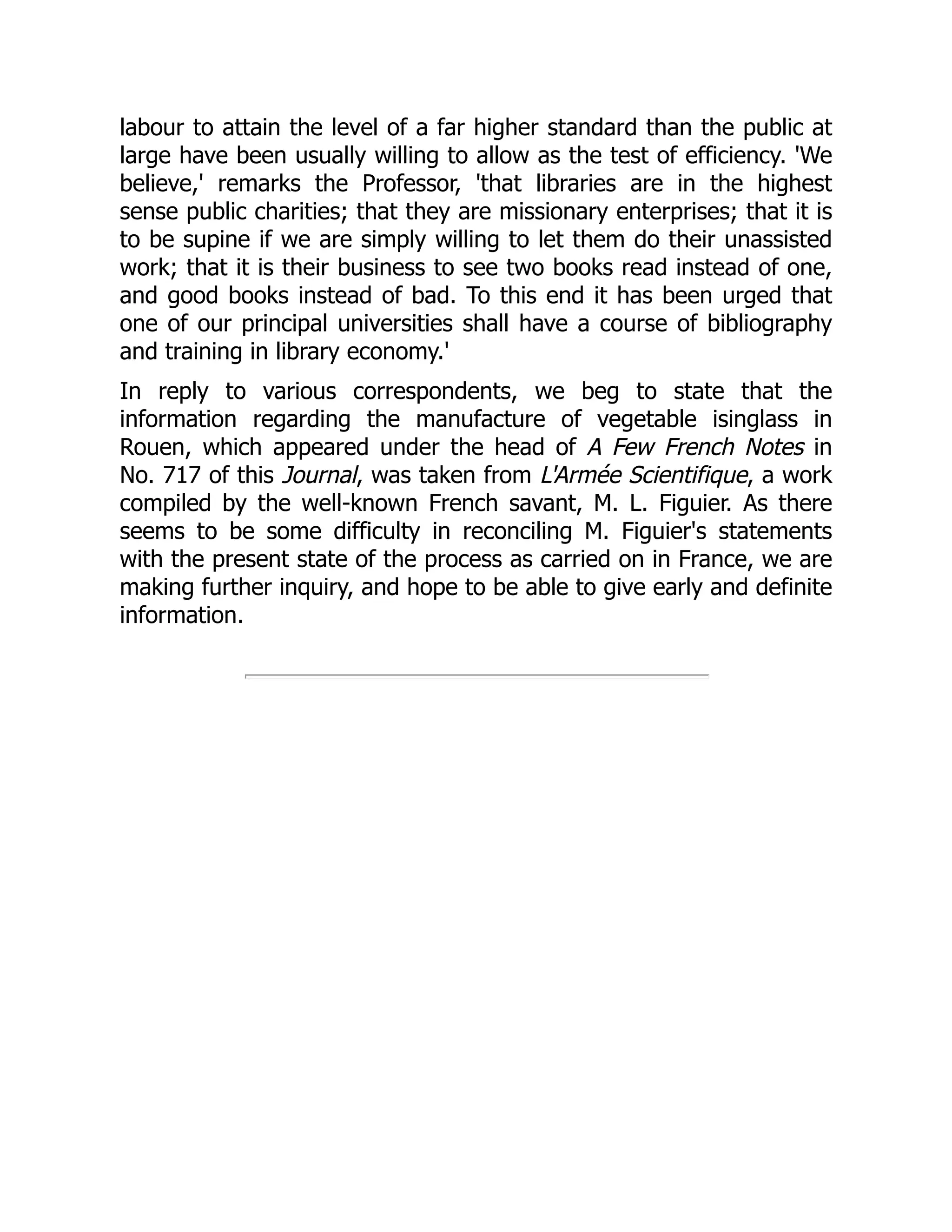 labour to attain the level of a far higher standard than the public at large have been usually willing to allow as the test of efficiency. 'We believe,' remarks the Professor, 'that libraries are in the highest sense public charities; that they are missionary enterprises; that it is to be supine if we are simply willing to let them do their unassisted work; that it is their business to see two books read instead of one, and good books instead of bad. To this end it has been urged that one of our principal universities shall have a course of bibliography and training in library economy.'

In reply to various correspondents, we beg to state that the information regarding the manufacture of vegetable isinglass in Rouen, which appeared under the head of A Few French Notes in No. 717 of this Journal, was taken from L'Armée Scientifique, a work compiled by the well-known French savant, M. L. Figuier. As there seems to be some difficulty in reconciling M. Figuier's statements with the present state of the process as carried on in France, we are making further inquiry, and hope to be able to give early and definite information.